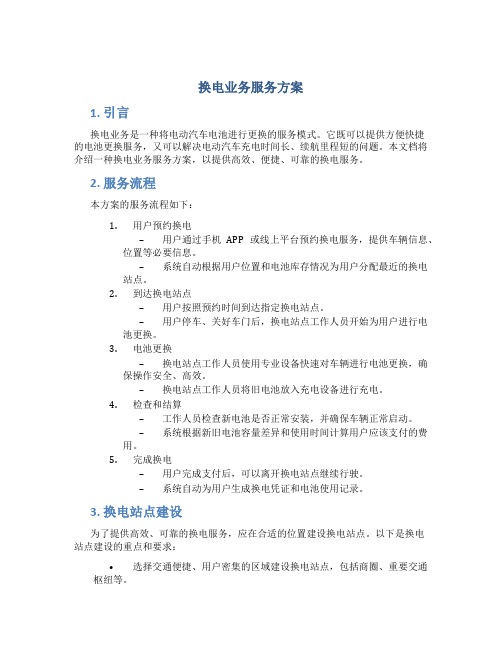 换电业务服务方案

1. 引言

换电业务是一种将电动汽车电池进行更换的服务模式。它既可以提供方便快捷的电池更换服务，又可以解决电动汽车充电时间长、续航里程短的问题。本文档将介绍一种换电业务服务方案，以提供高效、便捷、可靠的换电服务。

2. 服务流程

本方案的服务流程如下：

1. 用户预约换电
– 用户通过手机 APP 或线上平台预约换电服务，提供车辆信息、位置等必要信息。
– 系统自动根据用户位置和电池库存情况为用户分配最近的换电站点。
2. 到达换电站点
– 用户按照预约时间到达指定换电站点。
– 用户停车、关好车门后，换电站点工作人员开始为用户进行电池更换。
3. 电池更换
– 换电站点工作人员使用专业设备快速对车辆进行电池更换，确保操作安全、高效。
– 换电站点工作人员将旧电池放入充电设备进行充电。
4. 检查和结算
– 工作人员检查新电池是否正常安装，并确保车辆正常启动。
– 系统根据新旧电池容量差异和使用时间计算用户应该支付的费用。
5. 完成换电
– 用户完成支付后，可以离开换电站点继续行驶。
– 系统自动为用户生成换电凭证和电池使用记录。

3. 换电站点建设

为了提供高效、可靠的换电服务，应在合适的位置建设换电站点。以下是换电站点建设的重点和要求：

• 选择交通便捷、用户密集的区域建设换电站点，包括商圈、重要交通枢纽等。